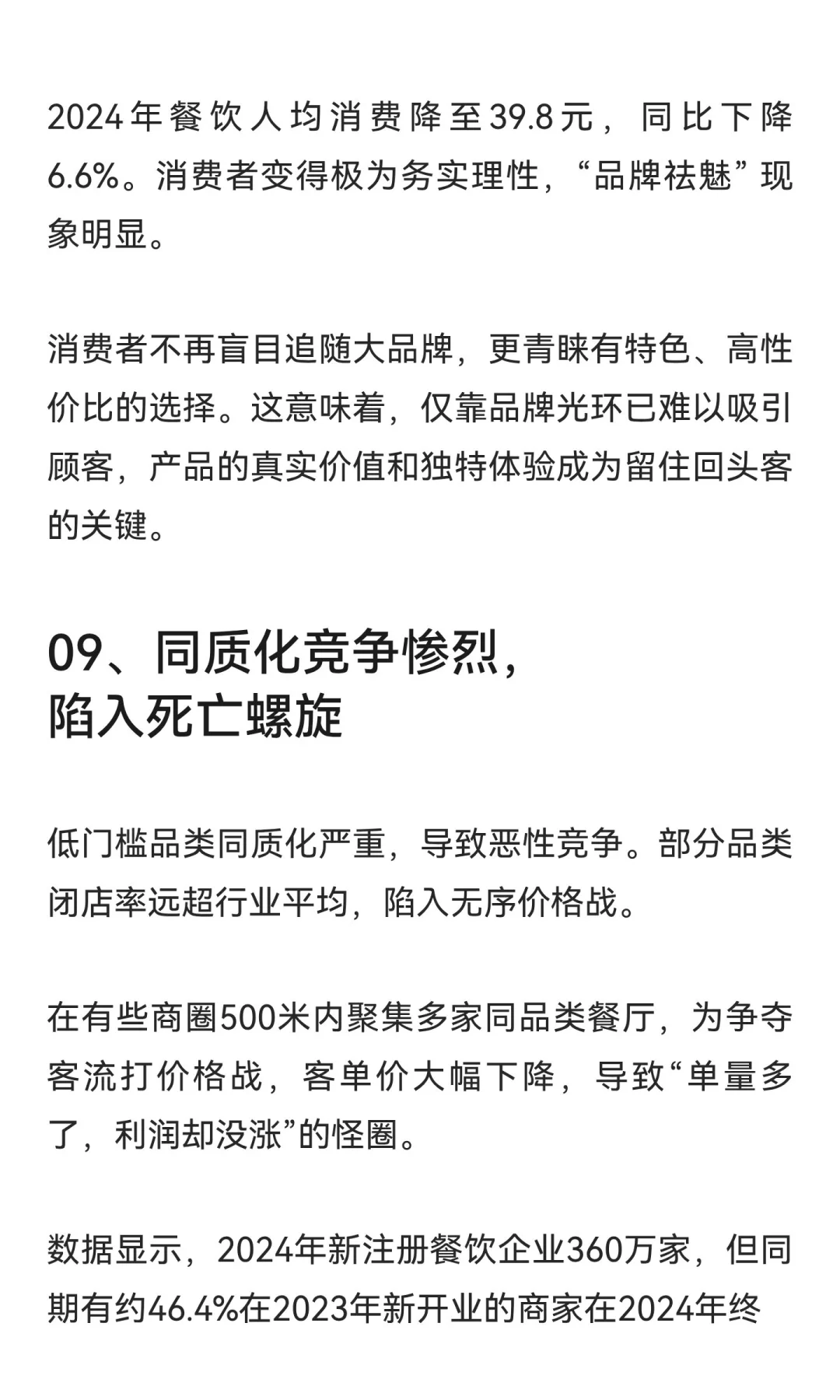 2024年餐饮人均消费降至39.8元，同比下降6.6%。消费者变得极为务实理性，“品牌祛魅”现象明显。

消费者不再盲目追随大品牌，更青睐有特色、高性价比的选择。这意味着，仅靠品牌光环已难以吸引顾客，产品的真实价值和独特体验成为留住回头客的关键。

09、同质化竞争惨烈，陷入死亡螺旋

低门槛品类同质化严重，导致恶性竞争。部分品类闭店率远超行业平均，陷入无序价格战。

在有些商圈500米内聚集多家同品类餐厅，为争夺客流打价格战，客单价大幅下降，导致“单量多了，利润却没涨”的怪圈。

数据显示，2024年新注册餐饮企业360万家，但同期有约46.4%在2023年新开业的商家在2024年终